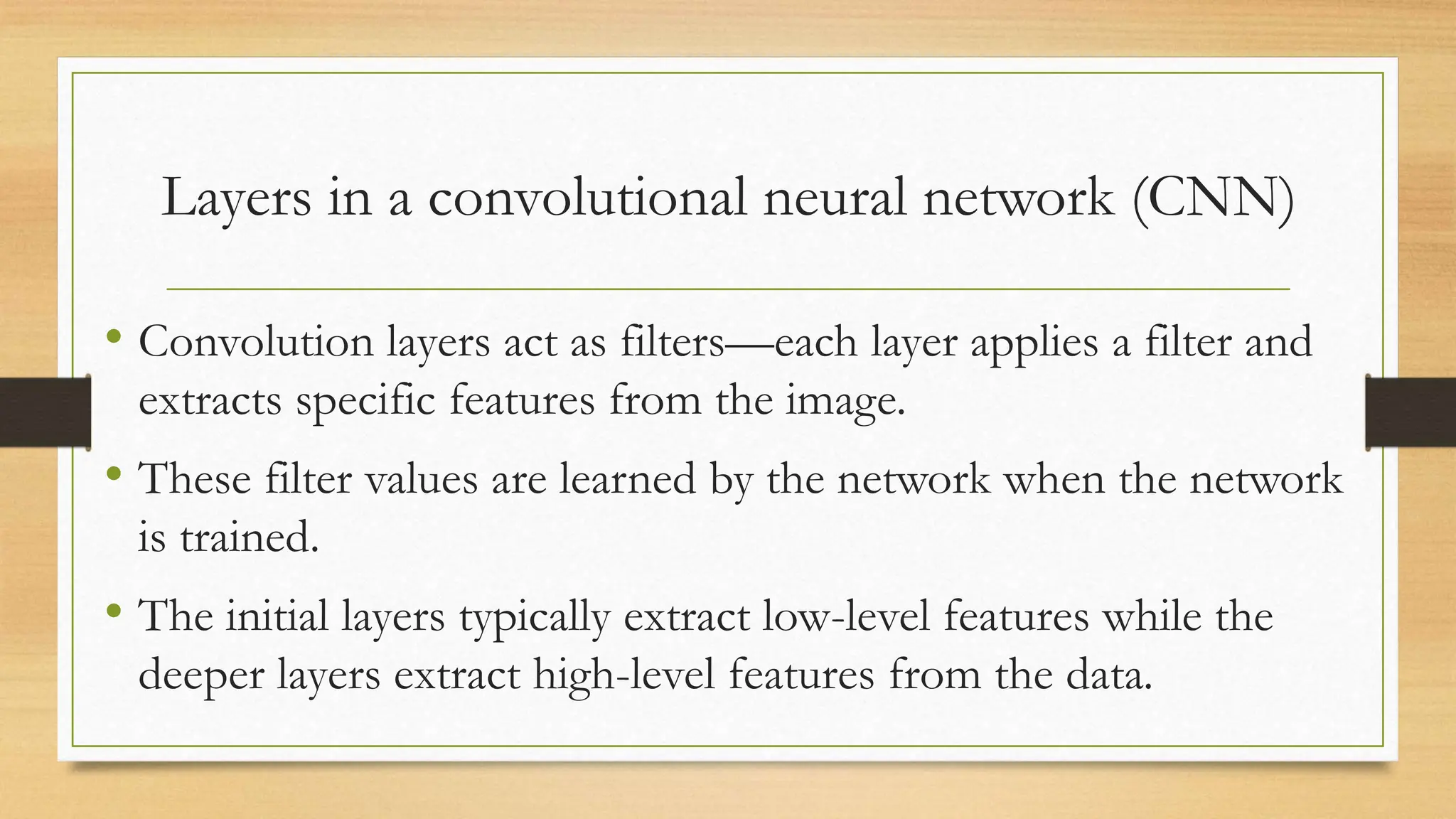 Layers in a convolutional neural network (CNN)

• Convolution layers act as filters—each layer applies a filter and extracts specific features from the image.

• These filter values are learned by the network when the network is trained.

• The initial layers typically extract low-level features while the deeper layers extract high-level features from the data.